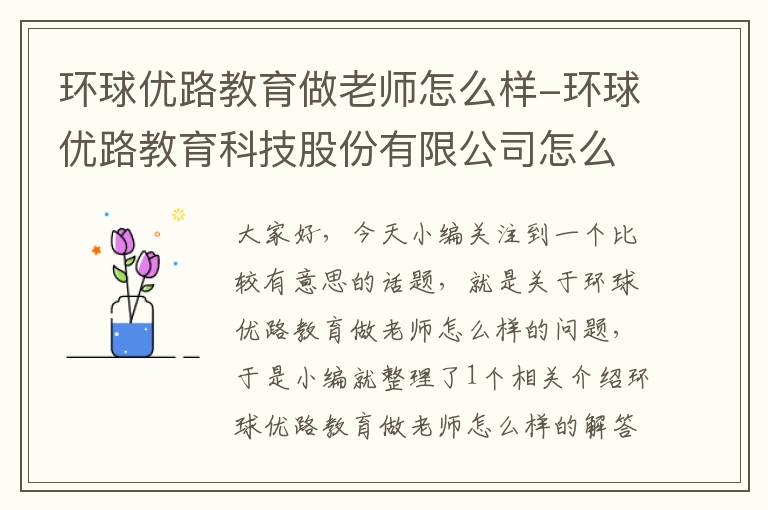 环球优路教育做老师怎么样-环球优路教育科技股份有限公司怎么

大家好，今天小编关注到一个比较有意思的话题，就是关于环球优路教育做老师怎么样的问题，于是小编就整理了1个相关介绍环球优路教育做老师怎么样的解答